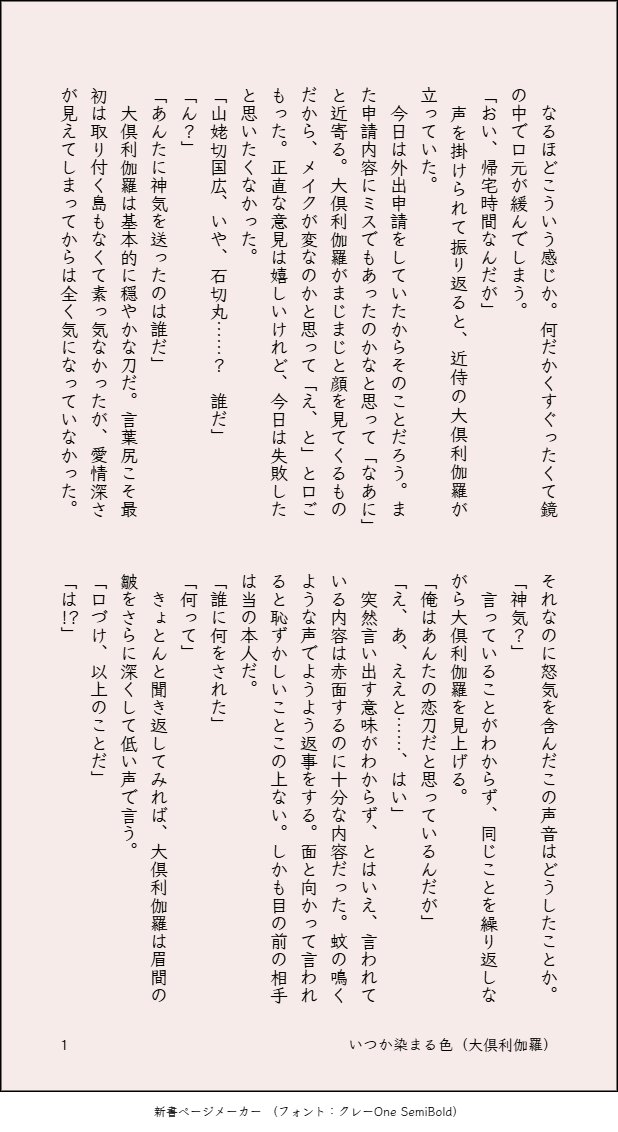 なるほどこういう感じか。何だかくすぐったくて鏡の中で口元が緩んでしまう。

「おい、帰宅時間なんだが」

声を掛けられて振り返ると、近侍の大倶利伽羅が立っていた。

今日は外出申請をしていたからそのことだろう。また申請内容にミスでもあったのかなと思って「なあに」と近寄る。大倶利伽羅がまじまじと顔を見てくるものだから、メイクが変なのかと思って「え、と」と口ごもった。正直な意見は嬉しいけれど、今日は失敗したと思いたくなかった。

「山姥切国広、いや、石切丸……？　誰だ」

「ん？」

「あんたに神気を送ったのは誰だ」

大倶利伽羅は基本的に穏やかな刀だ。言葉尻こそ最初は取り付く島もなくて素っ気なかったが、愛情深さが見えてしまってからは全く気になっていなかった。

それなのに怒気を含んだこの声音はどうしたことか。

「神気？」

言っていることがわからず、同じことを繰り返しながら大倶利伽羅を見上げる。

「俺はあんたの恋刀だと思っているんだが」

「え、あ、ええと……、はい」

突然言い出す意味がわからず、とはいえ、言われている内容は赤面するのに十分な内容だった。蚊の鳴くような声でようよう返事をする。面と向かって言われると恥ずかしいことこの上ない。しかも目の前の相手は当の本人だ。

「誰に何をされた」

「何って」

きょとんと聞き返してみれば、大倶利伽羅は眉間の皺をさらに深くして低い声で言う。

「口づけ、以上のことだ」

「は!?」

1　　いつか染まる色（大倶利伽羅）

新書ページメーカー　（フォント：クレーOne SemiBold）